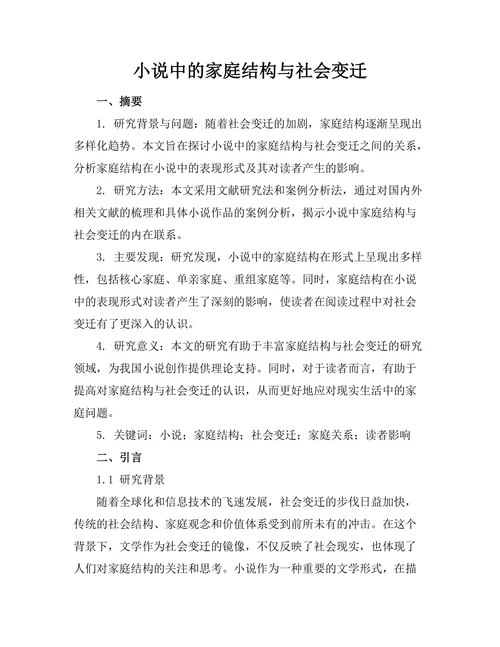 小说中的家庭结构与社会变迁

一、摘要

1. 研究背景与问题：随着社会变迁的加剧，家庭结构逐渐呈现出多样化趋势。本文旨在探讨小说中的家庭结构与社会变迁之间的关系，分析家庭结构在小说中的表现形式及其对读者产生的影响。

2. 研究方法：本文采用文献研究法和案例分析法，通过对国内外相关文献的梳理和具体小说作品的案例分析，揭示小说中家庭结构与社会变迁的内在联系。

3. 主要发现：研究发现，小说中的家庭结构在形式上呈现出多样性，包括核心家庭、单亲家庭、重组家庭等。同时，家庭结构在小说中的表现形式对读者产生了深刻的影响，使读者在阅读过程中对社会变迁有了更深入的认识。

4. 研究意义：本文的研究有助于丰富家庭结构与社会变迁的研究领域，为我国小说创作提供理论支持。同时，对于读者而言，有助于提高对家庭结构与社会变迁的认识，从而更好地应对现实生活中的家庭问题。

5. 关键词：小说；家庭结构；社会变迁；家庭关系；读者影响

二、引言

1.1 研究背景

随着全球化和信息技术的飞速发展，社会变迁的步伐日益加快，传统的社会结构、家庭观念和价值体系受到前所未有的冲击。在这个背景下，文学作为社会变迁的镜像，不仅反映了社会现实，也体现了人们对家庭结构的关注和思考。小说作为一种重要的文学形式，在描